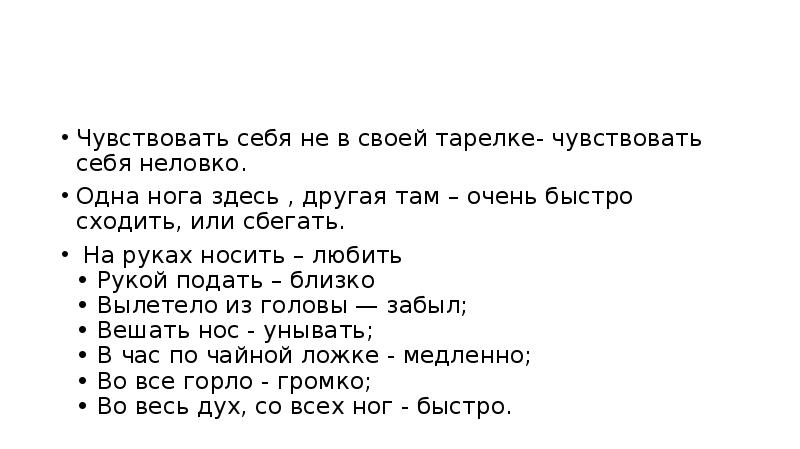 • Чувствовать себя не в своей тарелке- чувствовать себя неловко.

• Одна нога здесь , другая там – очень быстро сходить, или сбегать.

• На руках носить – любить
• Рукой подать – близко
• Вылетело из головы — забыл;
• Вешать нос - унывать;
• В час по чайной ложке - медленно;
• Во все горло - громко;
• Во весь дух, со всех ног - быстро.